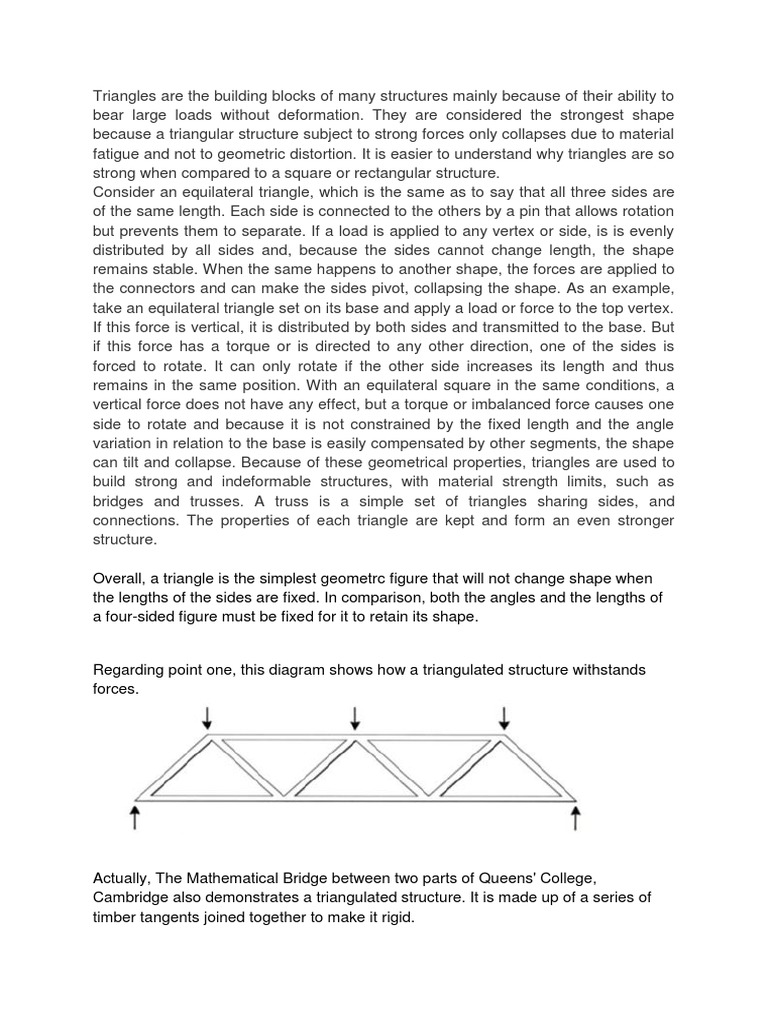 Triangles are the building blocks of many structures mainly because of their ability to bear large loads without deformation. They are considered the strongest shape because a triangular structure subject to strong forces only collapses due to material fatigue and not to geometric distortion. It is easier to understand why triangles are so strong when compared to a square or rectangular structure.
Consider an equilateral triangle, which is the same as to say that all three sides are of the same length. Each side is connected to the others by a pin that allows rotation but prevents them to separate. If a load is applied to any vertex or side, is is evenly distributed by all sides and, because the sides cannot change length, the shape remains stable. When the same happens to another shape, the forces are applied to the connectors and can make the sides pivot, collapsing the shape. As an example, take an equilateral triangle set on its base and apply a load or force to the top vertex. If this force is vertical, it is distributed by both sides and transmitted to the base. But if this force has a torque or is directed to any other direction, one of the sides is forced to rotate. It can only rotate if the other side increases its length and thus remains in the same position. With an equilateral square in the same conditions, a vertical force does not have any effect, but a torque or imbalanced force causes one side to rotate and because it is not constrained by the fixed length and the angle variation in relation to the base is easily compensated by other segments, the shape can tilt and collapse. Because of these geometrical properties, triangles are used to build strong and indeformable structures, with material strength limits, such as bridges and trusses. A truss is a simple set of triangles sharing sides, and connections. The properties of each triangle are kept and form an even stronger structure.

Overall, a triangle is the simplest geometrc figure that will not change shape when the lengths of the sides are fixed. In comparison, both the angles and the lengths of a four-sided figure must be fixed for it to retain its shape.

Regarding point one, this diagram shows how a triangulated structure withstands forces.

Actually, The Mathematical Bridge between two parts of Queens' College, Cambridge also demonstrates a triangulated structure. It is made up of a series of timber tangents joined together to make it rigid.